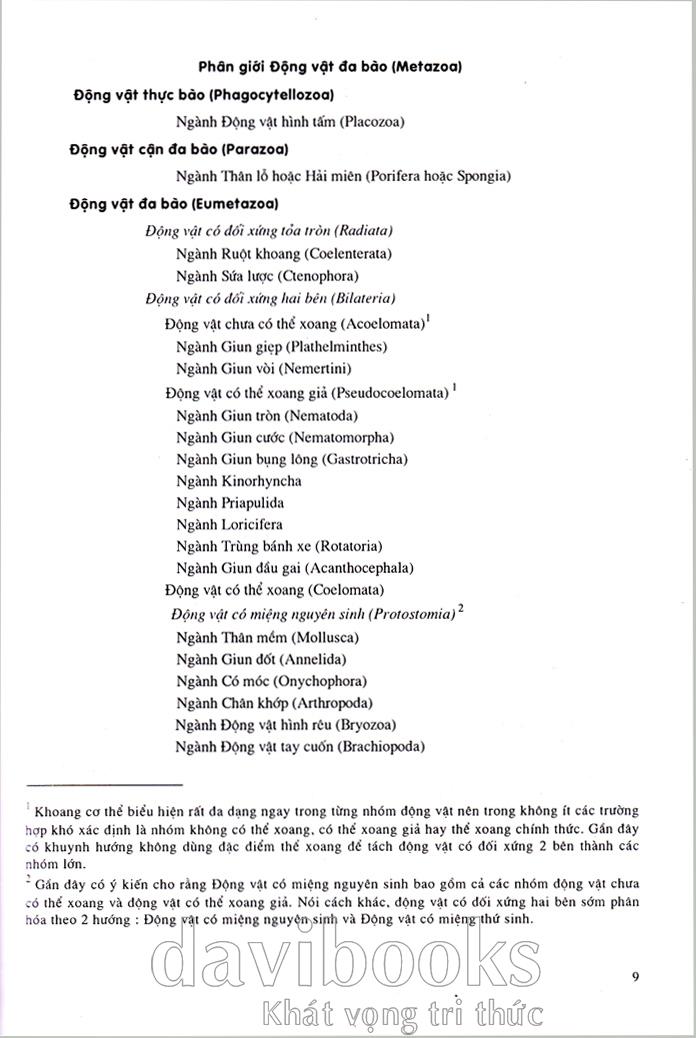 Phân giới Động vật đa bào (Metazoa)

Động vật thực bào (Phagocytellozoa)

Ngành Động vật hình tấm (Placozoa)

Động vật cận đa bào (Parazoa)

Ngành Thân lỗ hoặc Hải miên (Porifera hoặc Spongia)

Động vật đa bào (Eumetazoa)

Động vật có đối xứng tỏa tròn (Radiata)

Ngành Ruột khoang (Coelenterata)

Ngành Sứa lược (Ctenophora)

Động vật có đối xứng hai bên (Bilateria)

Động vật chưa có thể xoang (Acoelomata)$^1$

Ngành Giun giẹp (Plathelminthes)

Ngành Giun vòi (Nemertini)

Động vật có thể xoang giả (Pseudocoelomata) $^1$

Ngành Giun tròn (Nematoda)

Ngành Giun cước (Nematomorpha)

Ngành Giun bụng lông (Gastrotricha)

Ngành Kinorhyncha

Ngành Priapulida

Ngành Loricifera

Ngành Trùng bánh xe (Rotatoria)

Ngành Giun đầu gai (Acanthocephala)

Động vật có thể xoang (Coelomata)

Động vật có miệng nguyên sinh (Protostomia)$^2$

Ngành Thân mềm (Mollusca)

Ngành Giun đốt (Annelida)

Ngành Có móc (Onychophora)

Ngành Chân khớp (Arthropoda)

Ngành Động vật hình rêu (Bryozoa)

Ngành Động vật tay cuốn (Brachiopoda)

$^1$ Khoang cơ thể biểu hiện rất đa dạng ngay trong từng nhóm động vật nên trong không ít các trường hợp khó xác định là nhóm không có thể xoang, có thể xoang giả hay thể xoang chính thức. Gần đây có khuynh hướng không dùng đặc điểm thể xoang để tách động vật có đối xứng 2 bên thành các nhóm lớn.

$^2$ Gần đây có ý kiến cho rằng Động vật có miệng nguyên sinh bao gồm cả các nhóm động vật chưa có thể xoang và động vật có thể xoang giả. Nói cách khác, động vật có đối xứng hai bên sớm phân hóa theo 2 hướng : Động vật có miệng nguyên sinh và Động vật có miệng thứ sinh.

davibooks
Khát vọng tri thức

9